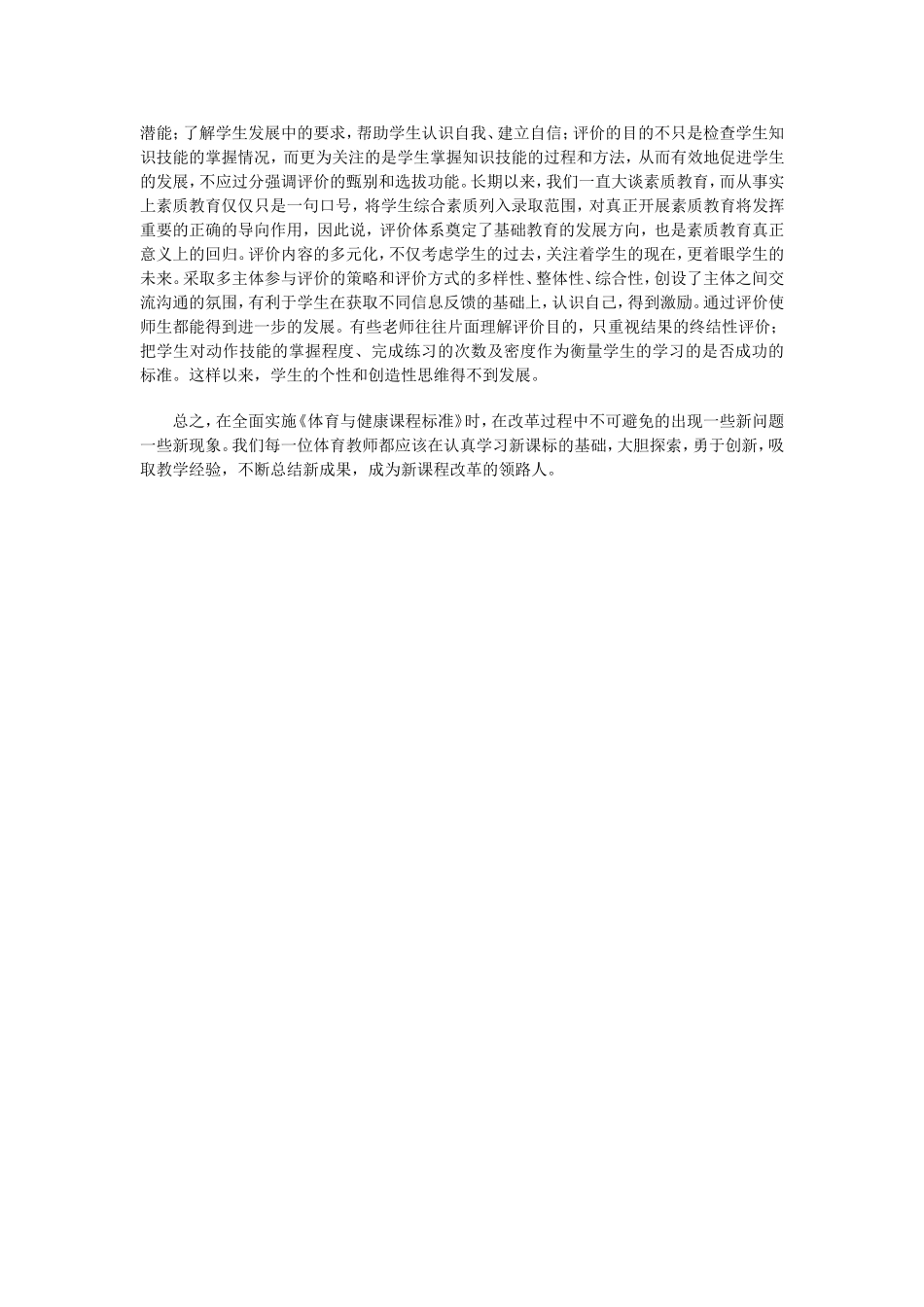 潜能；了解学生发展中的要求，帮助学生认识自我、建立自信；评价的目的不只是检查学生知识技能的掌握情况，而更为关注的是学生掌握知识技能的过程和方法，从而有效地促进学生的发展，不应过分强调评价的甄别和选拔功能。长期以来，我们一直大谈素质教育，而从事实上素质教育仅仅只是一句口号，将学生综合素质列入录取范围，对真正开展素质教育将发挥重要的正确的导向作用，因此说，评价体系奠定了基础教育的发展方向，也是素质教育真正意义上的回归。评价内容的多元化，不仅考虑学生的过去，关注着学生的现在，更着眼学生的未来。采取多主体参与评价的策略和评价方式的多样性、整体性、综合性，创设了主体之间交流沟通的氛围，有利于学生在获取不同信息反馈的基础上，认识自己，得到激励。通过评价使师生都能得到进一步的发展。有些老师往往片面理解评价目的，只重视结果的终结性评价；把学生对动作技能的掌握程度、完成练习的次数及密度作为衡量学生的学习的是否成功的标准。这样以来，学生的个性和创造性思维得不到发展。

总之，在全面实施《体育与健康课程标准》时，在改革过程中不可避免的出现一些新问题一些新现象。我们每一位体育教师都应该在认真学习新课标的基础，大胆探索，勇于创新，吸取教学经验，不断总结新成果，成为新课程改革的领路人。